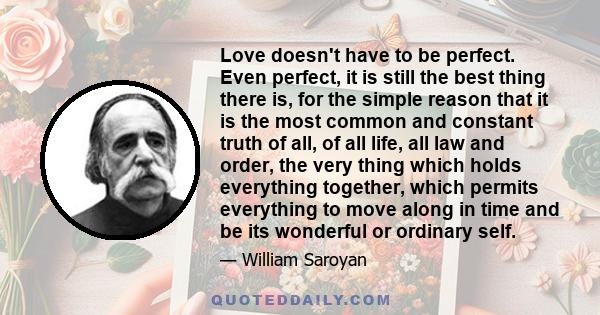 Love doesn't have to be perfect. Even perfect, it is still the best thing there is, for the simple reason that it is the most common and constant truth of all, of all life, all law and order, the very thing which holds everything together, which permits everything to move along in time and be its wonderful or ordinary self.

— William Saroyan

QUOTEDDAILY.COM